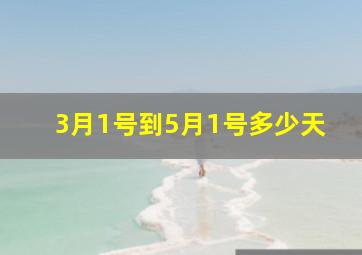 3月1号到5月1号多少天